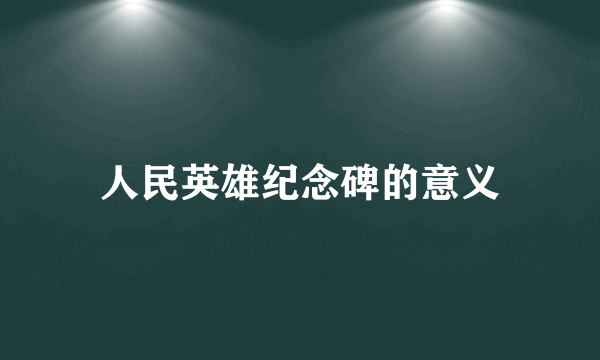 人民英雄纪念碑的意义